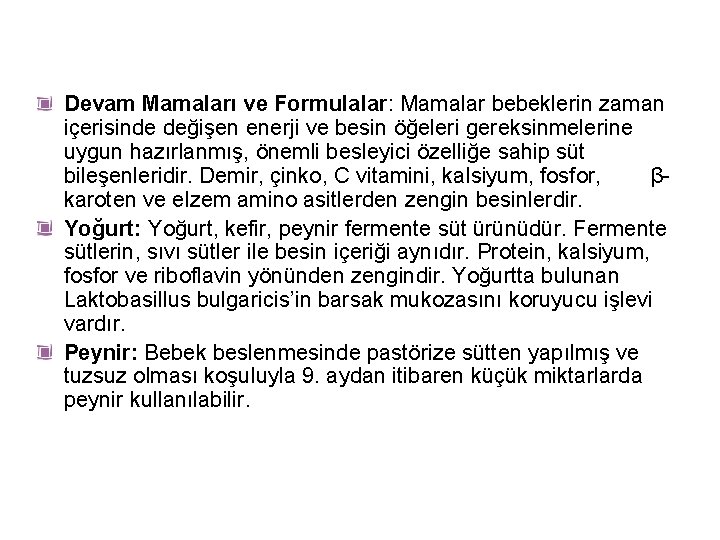 Devam Mamaları ve Formulalar: Mamalar bebeklerin zaman içerisinde değişen enerji ve besin öğeleri gereksinmelerine uygun hazırlanmış, önemli besleyici özelliğe sahip süt bileşenleridir. Demir, çinko, C vitamini, kalsiyum, fosfor, β-karoten ve elzem amino asitlerden zengin besinlerdir.

Yoğurt: Yoğurt, kefir, peynir fermente süt ürünüdür. Fermente sütlerin, sıvı sütler ile besin içeriği aynıdır. Protein, kalsiyum, fosfor ve riboflavin yönünden zengindir. Yoğurtta bulunan Laktobasillus bulgaricis'in barsak mukozasını koruyucu işlevi vardır.

Peynir: Bebek beslenmesinde pastörize sütten yapılmış ve tuzsuz olması koşuluyla 9. aydan itibaren küçük miktarlarda peynir kullanılabilir.